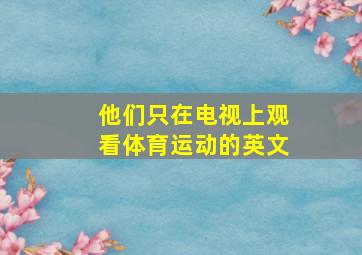 他们只在电视上观看体育运动的英文